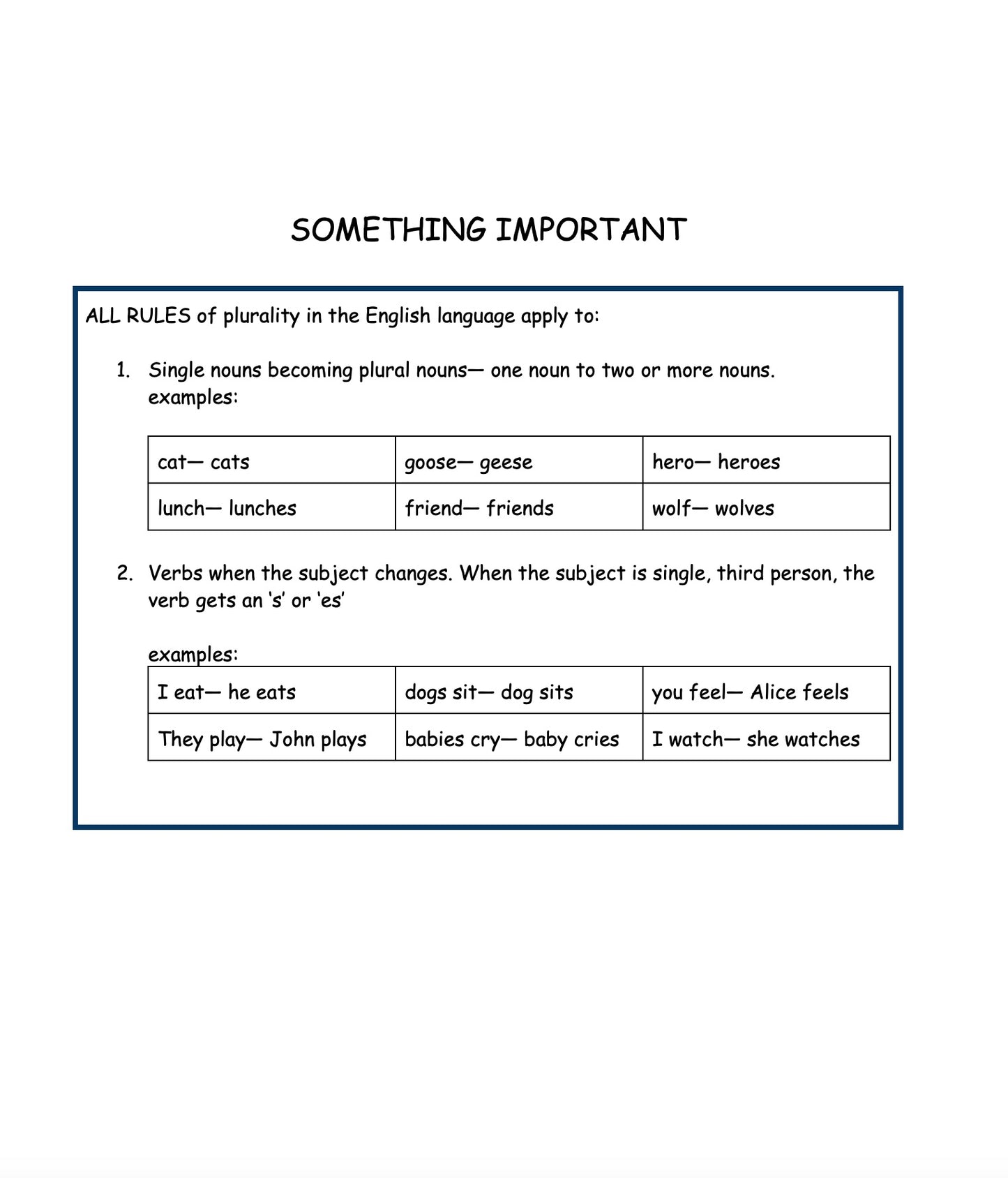 SOMETHING IMPORTANT

ALL RULES of plurality in the English language apply to:

1. Single nouns becoming plural nouns— one noun to two or more nouns. examples:

| cat— cats | goose— geese | hero— heroes |
|---|---|---|
| lunch— lunches | friend— friends | wolf— wolves |

2. Verbs when the subject changes. When the subject is single, third person, the verb gets an 's' or 'es'

examples:

| I eat— he eats | dogs sit— dog sits | you feel— Alice feels |
|---|---|---|
| They play— John plays | babies cry— baby cries | I watch— she watches |